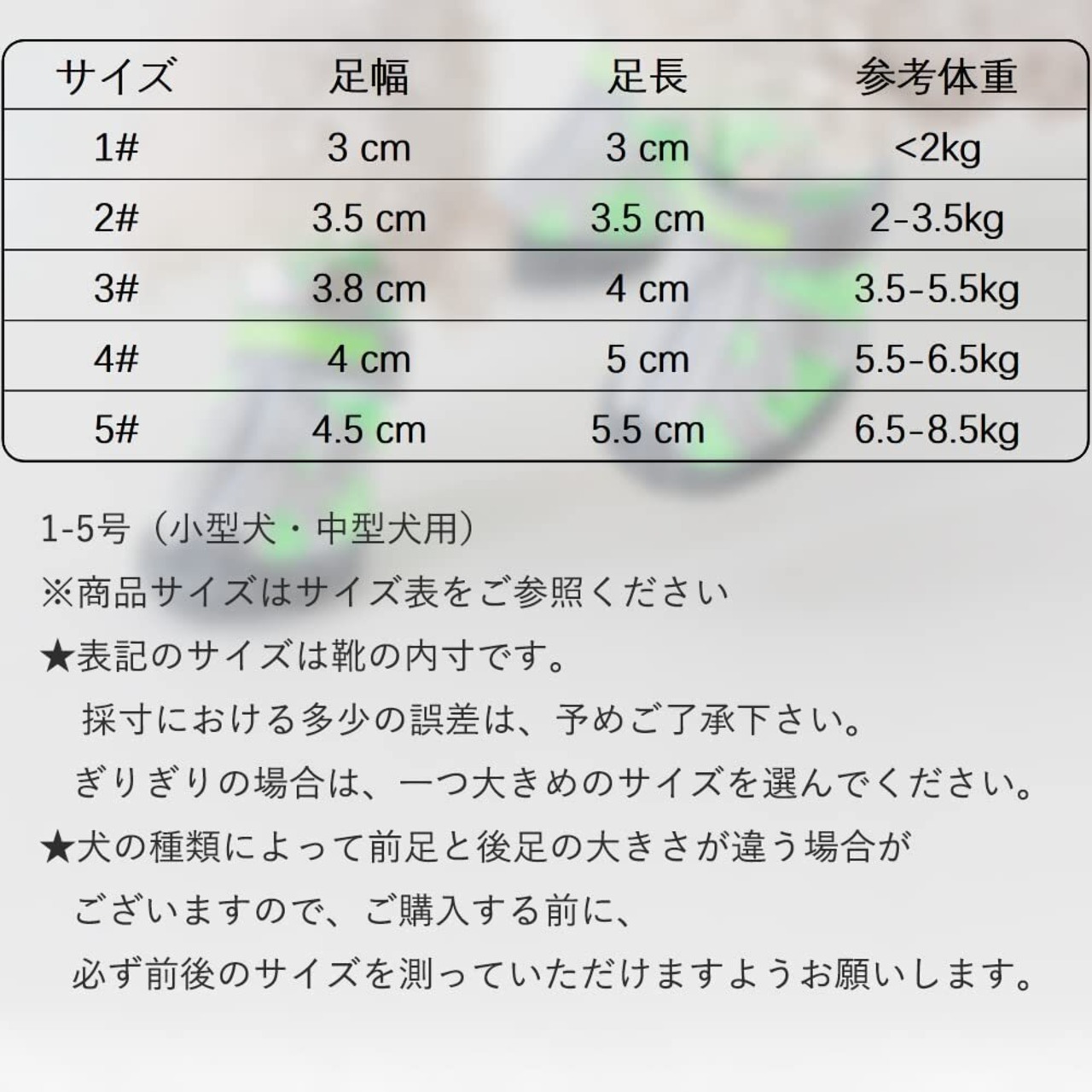 | サイズ | 足幅 | 足長 | 参考体重 |
|---|---|---|---|
| 1# | 3 cm | 3 cm | <2kg |
| 2# | 3.5 cm | 3.5 cm | 2-3.5kg |
| 3# | 3.8 cm | 4 cm | 3.5-5.5kg |
| 4# | 4 cm | 5 cm | 5.5-6.5kg |
| 5# | 4.5 cm | 5.5 cm | 6.5-8.5kg |

1-5号（小型犬・中型犬用）

※商品サイズはサイズ表をご参照ください

★表記のサイズは靴の内寸です。
採寸における多少の誤差は、予めご了承下さい。
ぎりぎりの場合は、一つ大きめのサイズを選んでください。

★犬の種類によって前足と後足の大きさが違う場合が
ございますので、ご購入する前に、
必ず前後のサイズを測っていただけますようお願いします。